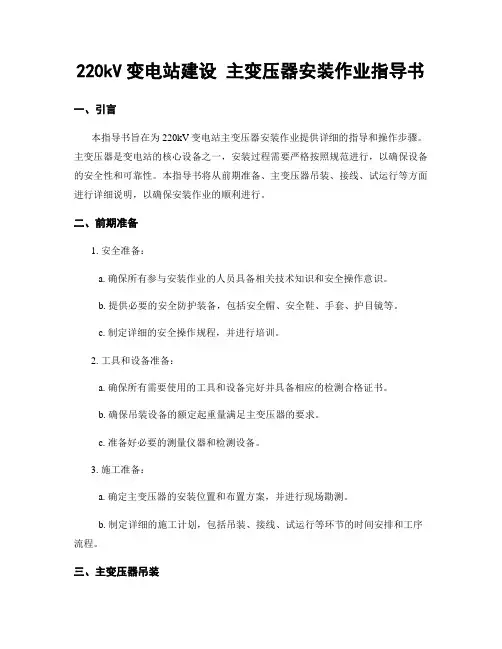 220kV 变电站建设 主变压器安装作业指导书

一、引言

本指导书旨在为 220kV 变电站主变压器安装作业提供详细的指导和操作步骤。主变压器是变电站的核心设备之一，安装过程需要严格按照规范进行，以确保设备的安全性和可靠性。本指导书将从前期准备、主变压器吊装、接线、试运行等方面进行详细说明，以确保安装作业的顺利进行。

二、前期准备

1. 安全准备：

a. 确保所有参与安装作业的人员具备相关技术知识和安全操作意识。

b. 提供必要的安全防护装备，包括安全帽、安全鞋、手套、护目镜等。

c. 制定详细的安全操作规程，并进行培训。

2. 工具和设备准备：

a. 确保所有需要使用的工具和设备完好并具备相应的检测合格证书。

b. 确保吊装设备的额定起重量满足主变压器的要求。

c. 准备好必要的测量仪器和检测设备。

3. 施工准备：

a. 确定主变压器的安装位置和布置方案，并进行现场勘测。

b. 制定详细的施工计划，包括吊装、接线、试运行等环节的时间安排和工序流程。

三、主变压器吊装